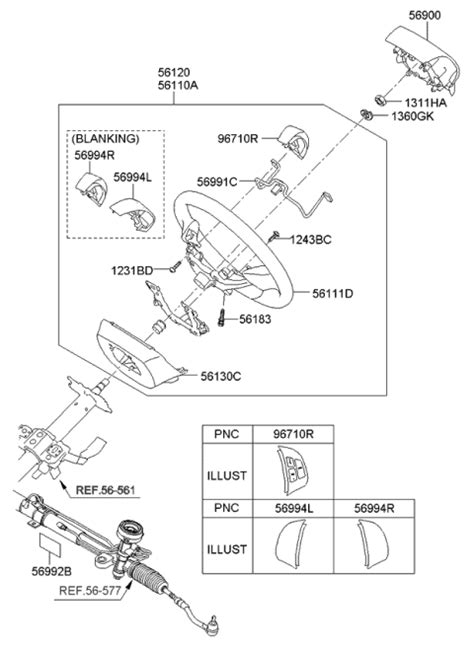 56900

56120
56110A

1311HA
1360GK

(BLANKING)
56994R
56994L

96710R

56991C

1243BC

1231BD

56111D

56183

56130C

REF.56-561

56992B

REF.56-577

| PNC | 96710R |
|---|---|
| ILLUST | |

| PNC | 56994L | 56994R |
|---|---|---|
| ILLUST | | |